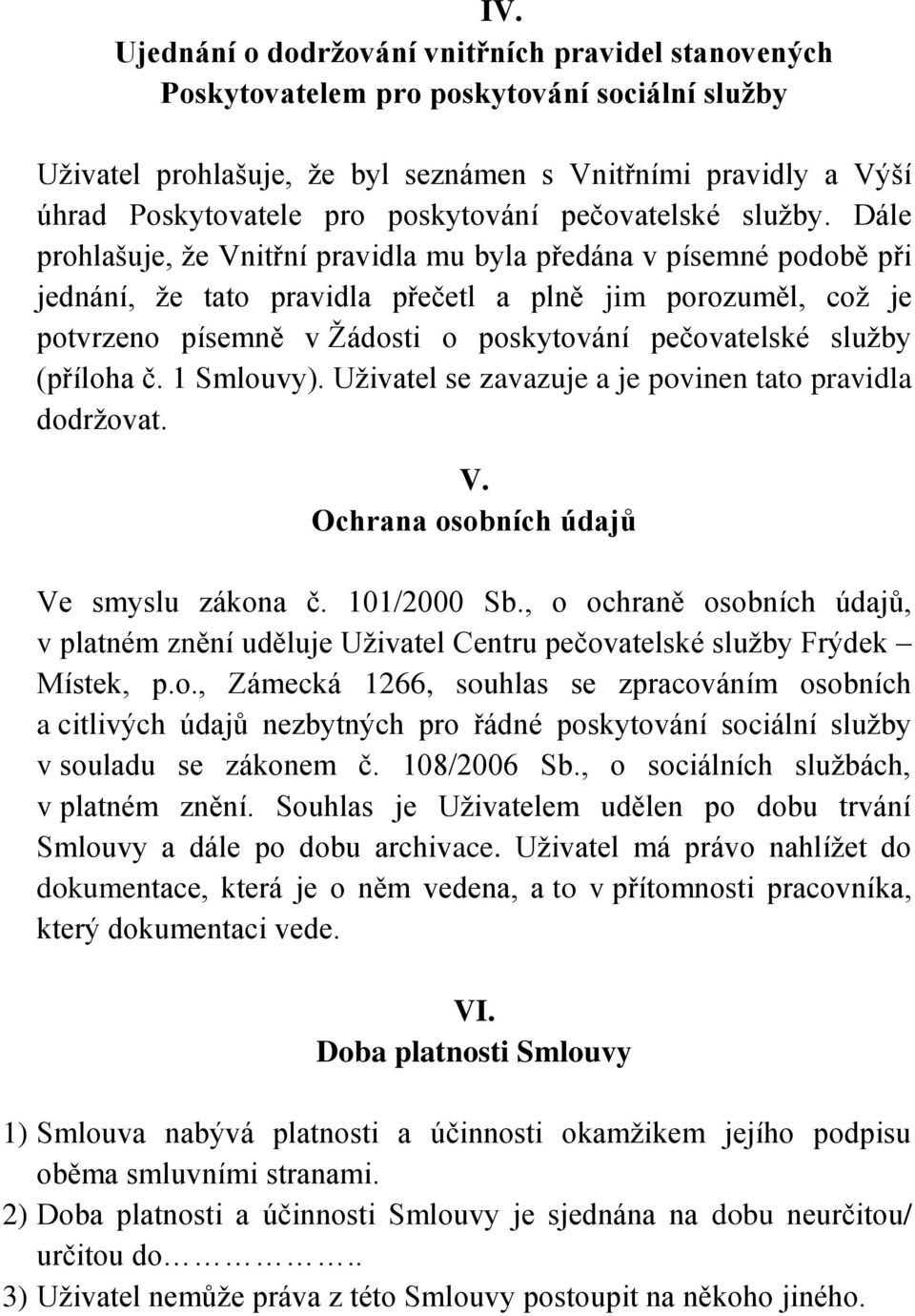 IV.
Ujednání o dodržování vnitřních pravidel stanovených Poskytovatelem pro poskytování sociální služby

Uživatel prohlašuje, že byl seznámen s Vnitřními pravidly a Výší úhrad Poskytovatele pro poskytování pečovatelské služby. Dále prohlašuje, že Vnitřní pravidla mu byla předána v písemné podobě při jednání, že tato pravidla přečetl a plně jim porozuměl, což je potvrzeno písemně v Žádosti o poskytování pečovatelské služby (příloha č. 1 Smlouvy). Uživatel se zavazuje a je povinen tato pravidla dodržovat.

V.
Ochrana osobních údajů

Ve smyslu zákona č. 101/2000 Sb., o ochraně osobních údajů, v platném znění uděluje Uživatel Centru pečovatelské služby Frýdek – Místek, p.o., Zámecká 1266, souhlas se zpracováním osobních a citlivých údajů nezbytných pro řádné poskytování sociální služby v souladu se zákonem č. 108/2006 Sb., o sociálních službách, v platném znění. Souhlas je Uživatelem udělen po dobu trvání Smlouvy a dále po dobu archivace. Uživatel má právo nahlížet do dokumentace, která je o něm vedena, a to v přítomnosti pracovníka, který dokumentaci vede.

VI.
Doba platnosti Smlouvy

1) Smlouva nabývá platnosti a účinnosti okamžikem jejího podpisu oběma smluvními stranami.
2) Doba platnosti a účinnosti Smlouvy je sjednána na dobu neurčitou/ určitou do……………..
3) Uživatel nemůže práva z této Smlouvy postoupit na někoho jiného.